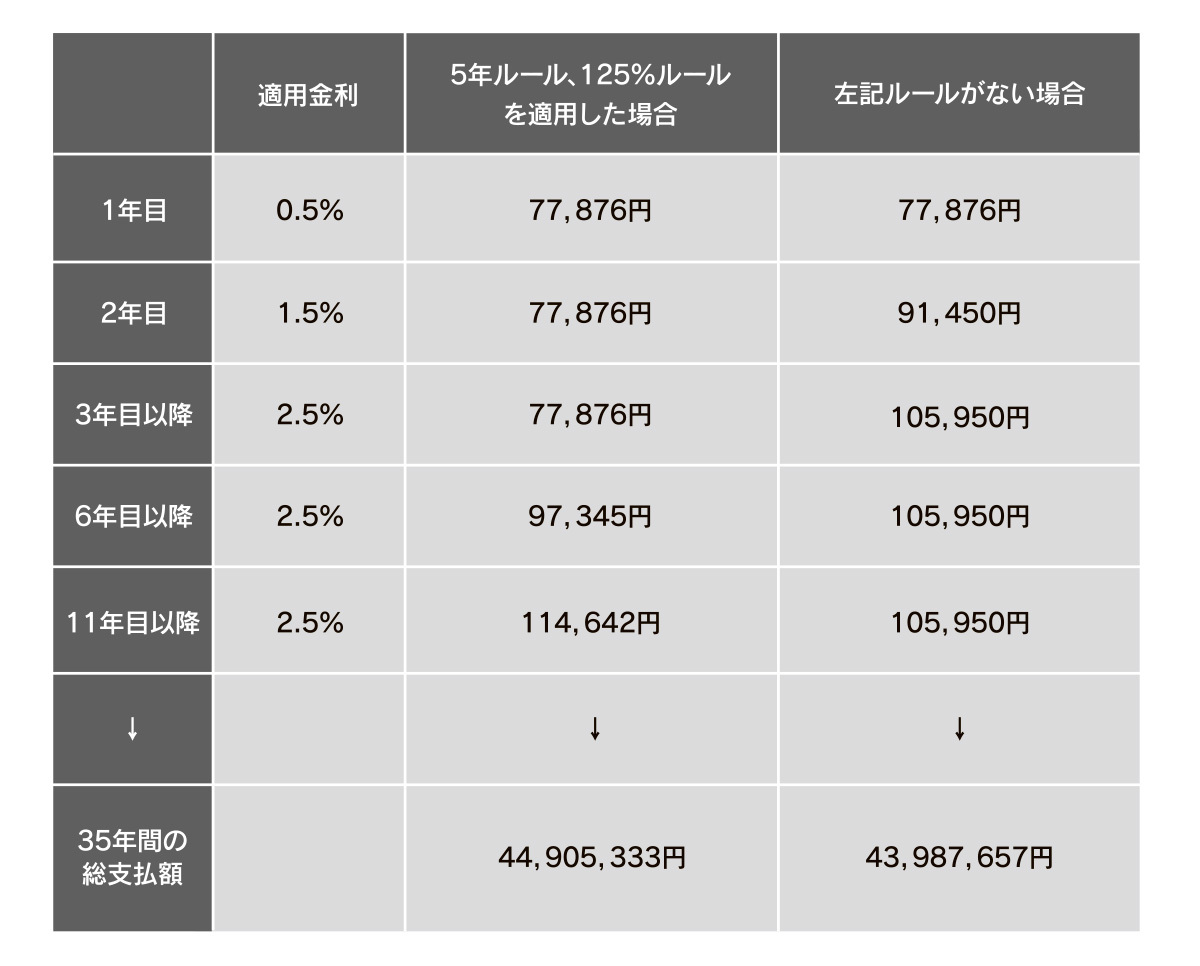 | | 適用金利 | 5年ルール、125%ルールを適用した場合 | 左記ルールがない場合 |
|---|---|---|---|
| 1年目 | 0.5% | 77,876円 | 77,876円 |
| 2年目 | 1.5% | 77,876円 | 91,450円 |
| 3年目以降 | 2.5% | 77,876円 | 105,950円 |
| 6年目以降 | 2.5% | 97,345円 | 105,950円 |
| 11年目以降 | 2.5% | 114,642円 | 105,950円 |
| ↓ | | ↓ | ↓ |
| 35年間の総支払額 | | 44,905,333円 | 43,987,657円 |